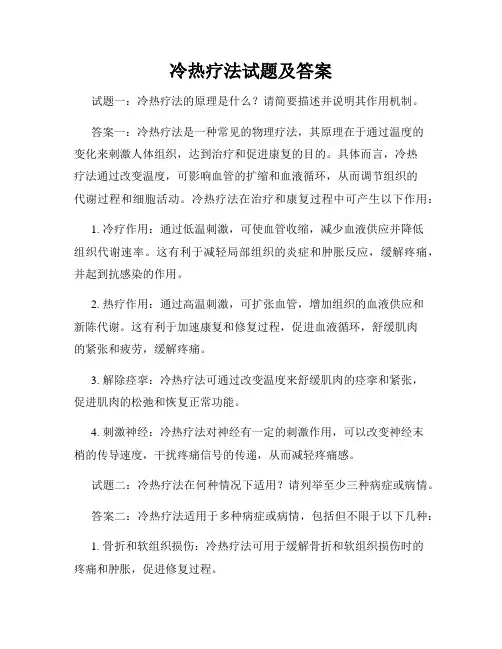 冷热疗法试题及答案

试题一：冷热疗法的原理是什么？请简要描述并说明其作用机制。

答案一：冷热疗法是一种常见的物理疗法，其原理在于通过温度的变化来刺激人体组织，达到治疗和促进康复的目的。具体而言，冷热疗法通过改变温度，可影响血管的扩缩和血液循环，从而调节组织的代谢过程和细胞活动。冷热疗法在治疗和康复过程中可产生以下作用：

1. 冷疗作用：通过低温刺激，可使血管收缩，减少血液供应并降低组织代谢速率。这有利于减轻局部组织的炎症和肿胀反应，缓解疼痛，并起到抗感染的作用。

2. 热疗作用：通过高温刺激，可扩张血管，增加组织的血液供应和新陈代谢。这有利于加速康复和修复过程，促进血液循环，舒缓肌肉的紧张和疲劳，缓解疼痛。

3. 解除痉挛：冷热疗法可通过改变温度来舒缓肌肉的痉挛和紧张，促进肌肉的松弛和恢复正常功能。

4. 刺激神经：冷热疗法对神经有一定的刺激作用，可以改变神经末梢的传导速度，干扰疼痛信号的传递，从而减轻疼痛感。

试题二：冷热疗法在何种情况下适用？请列举至少三种病症或病情。

答案二：冷热疗法适用于多种病症或病情，包括但不限于以下几种：

1. 骨折和软组织损伤：冷热疗法可用于缓解骨折和软组织损伤时的疼痛和肿胀，促进修复过程。